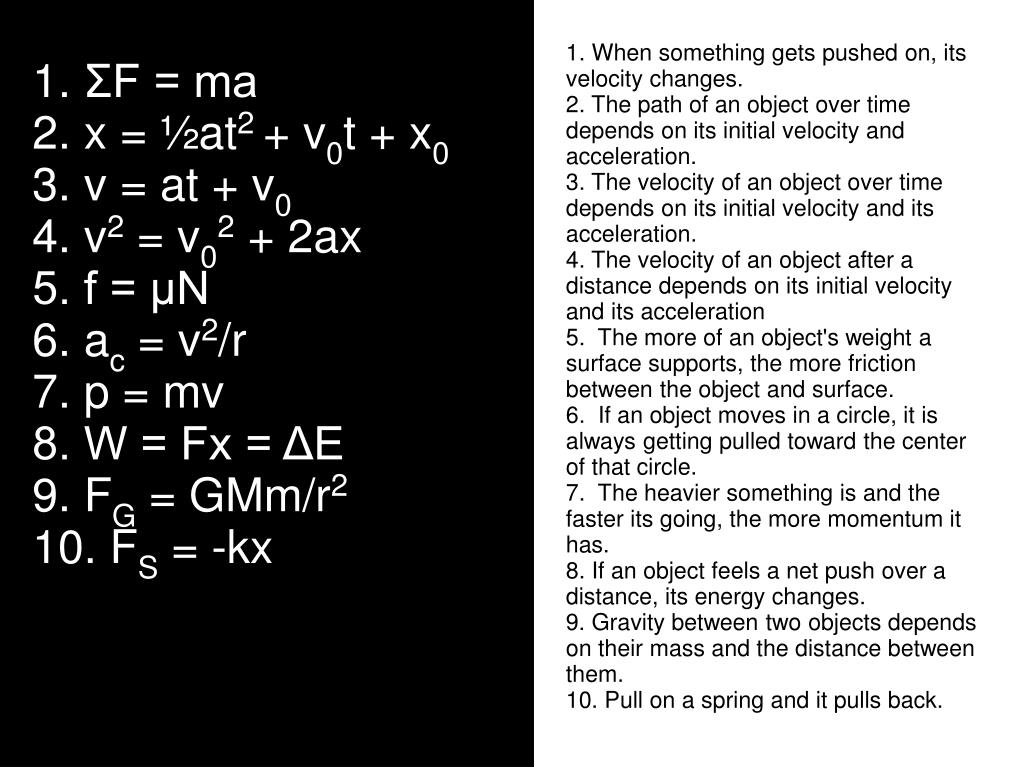 1. $\Sigma F = ma$
2. $x = \frac{1}{2}at^2 + v_0t + x_0$
3. $v = at + v_0$
4. $v^2 = v_0^2 + 2ax$
5. $f = \mu N$
6. $a_c = v^2/r$
7. $p = mv$
8. $W = Fx = \Delta E$
9. $F_G = GMm/r^2$
10. $F_S = -kx$

1. When something gets pushed on, its velocity changes.
2. The path of an object over time depends on its initial velocity and acceleration.
3. The velocity of an object over time depends on its initial velocity and its acceleration.
4. The velocity of an object after a distance depends on its initial velocity and its acceleration
5. The more of an object's weight a surface supports, the more friction between the object and surface.
6. If an object moves in a circle, it is always getting pulled toward the center of that circle.
7. The heavier something is and the faster its going, the more momentum it has.
8. If an object feels a net push over a distance, its energy changes.
9. Gravity between two objects depends on their mass and the distance between them.
10. Pull on a spring and it pulls back.